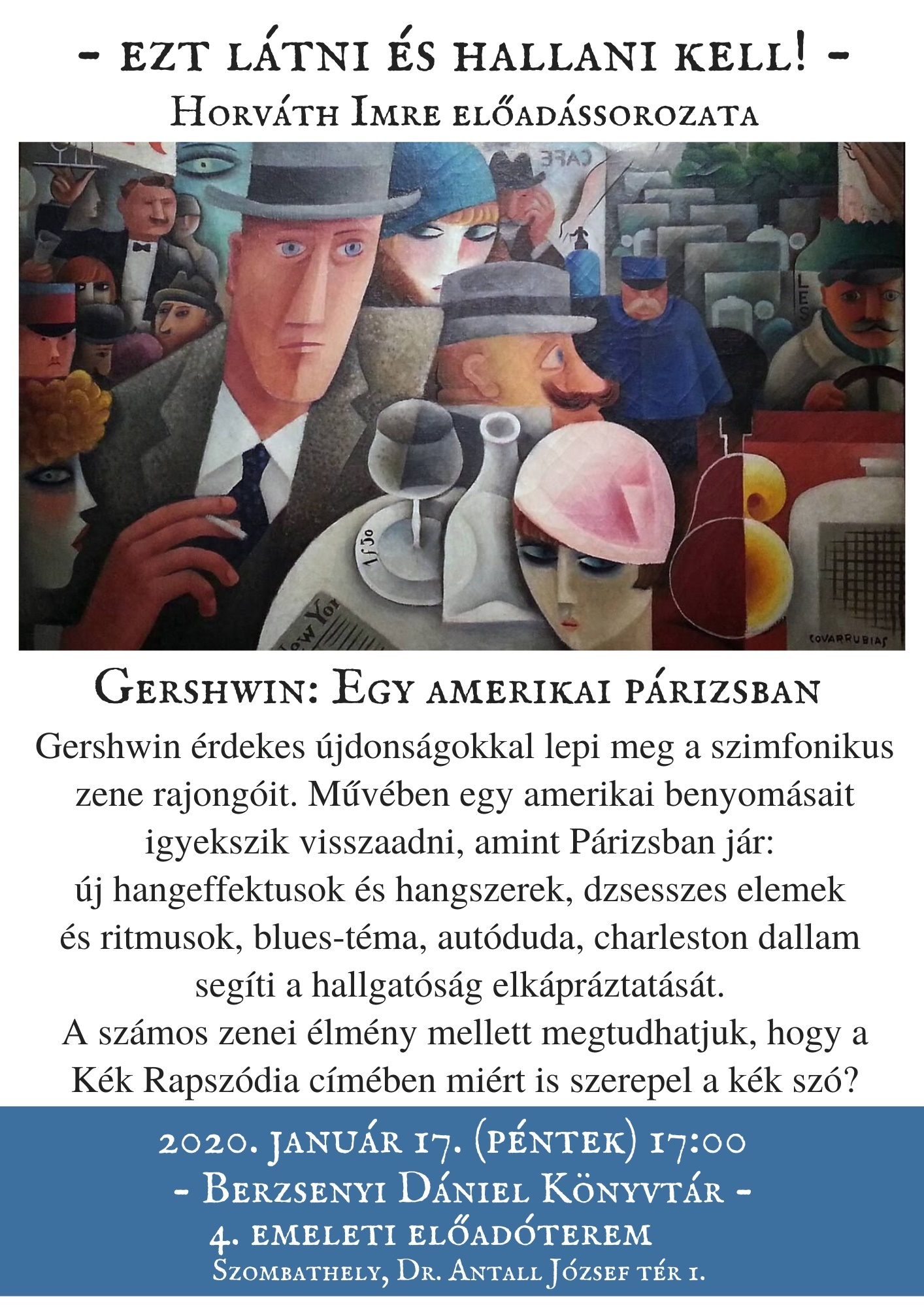 - EZT LÁTNI ÉS HALLANI KELL! -
Horváth Imre előadássorozata

Gershwin: Egy amerikai Párizsban

Gershwin érdekes újdonságokkal lepi meg a szimfonikus zene rajongóit. Művében egy amerikai benyomásait igyekszik visszaadni, amint Párizsban jár: új hangeffektusok és hangszerek, dzsesszes elemek és ritmusok, blues-téma, autóduda, charleston dallam segíti a hallgatóság elkápráztatását. A számos zenei élmény mellett megtudhatjuk, hogy a Kék Rapszódia címében miért is szerepel a kék szó?

2020. január 17. (péntek) 17:00
- Berzsenyi Dániel Könyvtár -
4. emeleti előadóterem
Szombathely, Dr. Antall József tér 1.